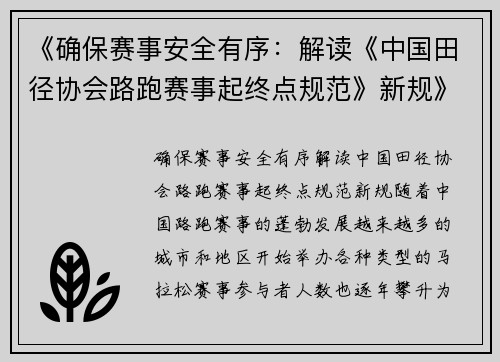 《确保赛事安全有序：解读《中国田径协会路跑赛事起终点规范》新规》

确保赛事安全有序解读中国田径协会路跑赛事起终点规范新规随着中国路跑赛事的蓬勃发展越来越多的城市和地区开始举办各种类型的马拉松赛事参与者人数也逐年攀升为